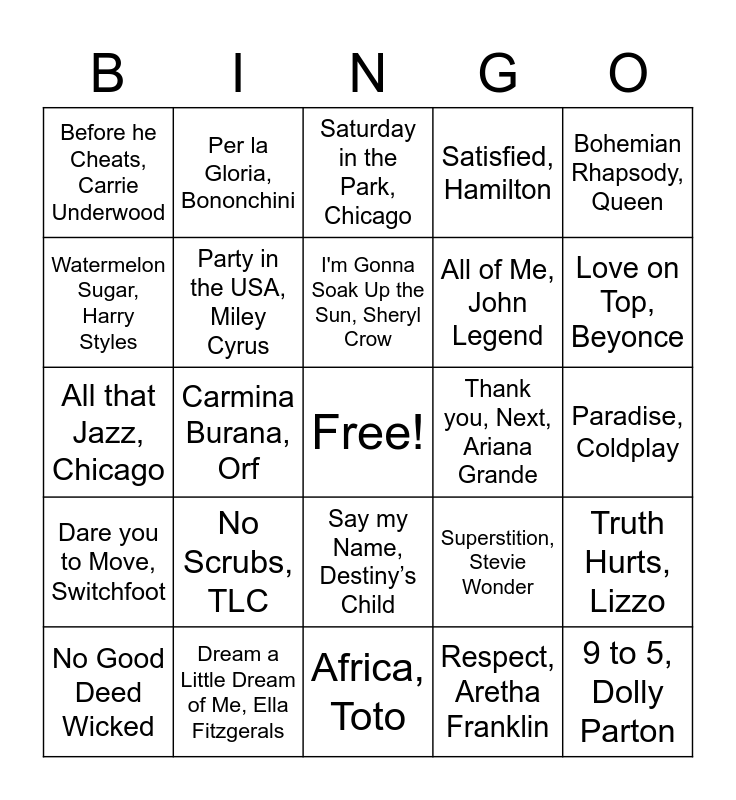 | B | I | N | G | O |
|---|---|---|---|---|
| Before he Cheats, Carrie Underwood | Per la Gloria, Bononchini | Saturday in the Park, Chicago | Satisfied, Hamilton | Bohemian Rhapsody, Queen |
| Watermelon Sugar, Harry Styles | Party in the USA, Miley Cyrus | I'm Gonna Soak Up the Sun, Sheryl Crow | All of Me, John Legend | Love on Top, Beyonce |
| All that Jazz, Chicago | Carmina Burana, Orf | Free! | Thank you, Next, Ariana Grande | Paradise, Coldplay |
| Dare you to Move, Switchfoot | No Scrubs, TLC | Say my Name, Destiny's Child | Superstition, Stevie Wonder | Truth Hurts, Lizzo |
| No Good Deed Wicked | Dream a Little Dream of Me, Ella Fitzgerals | Africa, Toto | Respect, Aretha Franklin | 9 to 5, Dolly Parton |